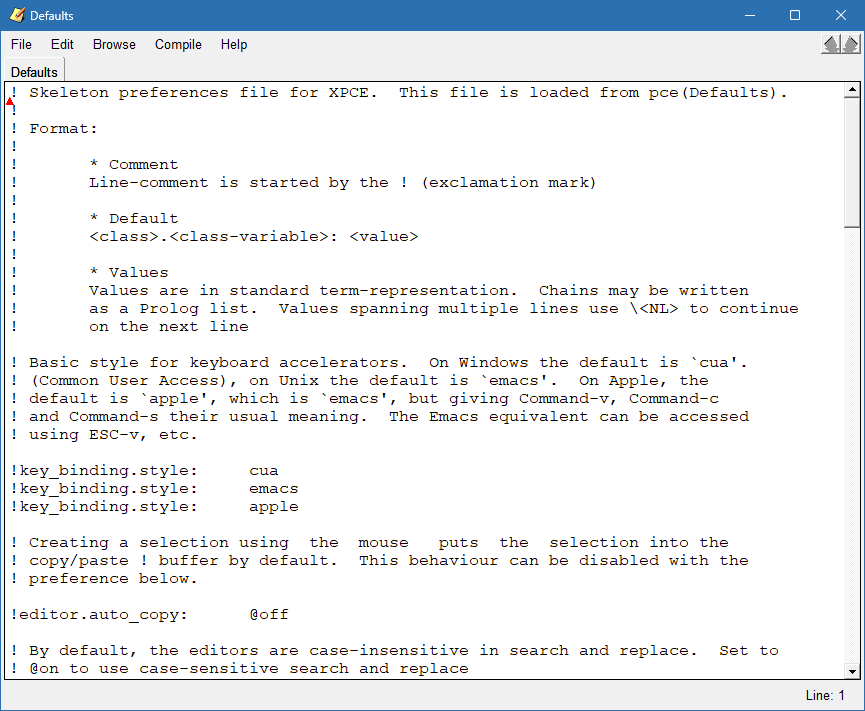 Defaults

File Edit Browse Compile Help

Defaults

! Skeleton preferences file for XPCE. This file is loaded from pce(Defaults).
!
! Format:
!
!	* Comment
!	Line-comment is started by the ! (exclamation mark)
!
!	* Default
!	<class>.<class-variable>: <value>
!
!	* Values
!	Values are in standard term-representation. Chains may be written
!	as a Prolog list. Values spanning multiple lines use \<NL> to continue
!	on the next line

! Basic style for keyboard accelerators. On Windows the default is `cua'.
! (Common User Access), on Unix the default is `emacs'. On Apple, the
! default is `apple', which is `emacs', but giving Command-v, Command-c
! and Command-s their usual meaning. The Emacs equivalent can be accessed
! using ESC-v, etc.

!key_binding.style:	cua
!key_binding.style:	emacs
!key_binding.style:	apple

! Creating a selection using the mouse puts the selection into the
! copy/paste ! buffer by default. This behaviour can be disabled with the
! preference below.

!editor.auto_copy:	@off

! By default, the editors are case-insensitive in search and replace. Set to
! @on to use case-sensitive search and replace

Line: 1